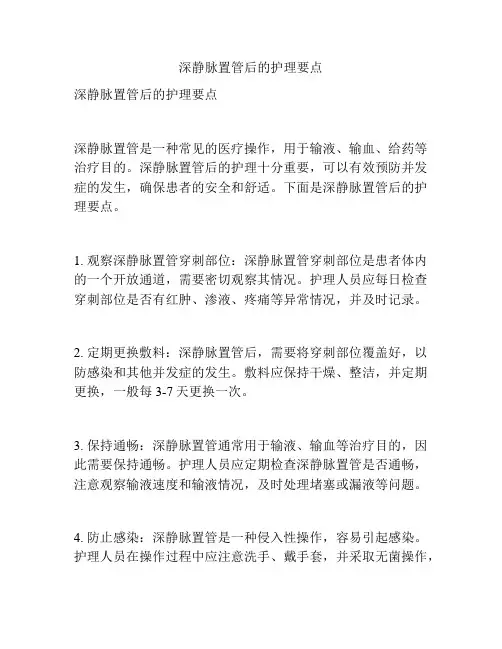 深静脉置管后的护理要点

深静脉置管后的护理要点

深静脉置管是一种常见的医疗操作，用于输液、输血、给药等治疗目的。深静脉置管后的护理十分重要，可以有效预防并发症的发生，确保患者的安全和舒适。下面是深静脉置管后的护理要点。

1. 观察深静脉置管穿刺部位：深静脉置管穿刺部位是患者体内的一个开放通道，需要密切观察其情况。护理人员应每日检查穿刺部位是否有红肿、渗液、疼痛等异常情况，并及时记录。

2. 定期更换敷料：深静脉置管后，需要将穿刺部位覆盖好，以防感染和其他并发症的发生。敷料应保持干燥、整洁，并定期更换，一般每 3-7 天更换一次。

3. 保持通畅：深静脉置管通常用于输液、输血等治疗目的，因此需要保持通畅。护理人员应定期检查深静脉置管是否通畅，注意观察输液速度和输液情况，及时处理堵塞或漏液等问题。

4. 防止感染：深静脉置管是一种侵入性操作，容易引起感染。护理人员在操作过程中应注意洗手、戴手套，并采取无菌操作，